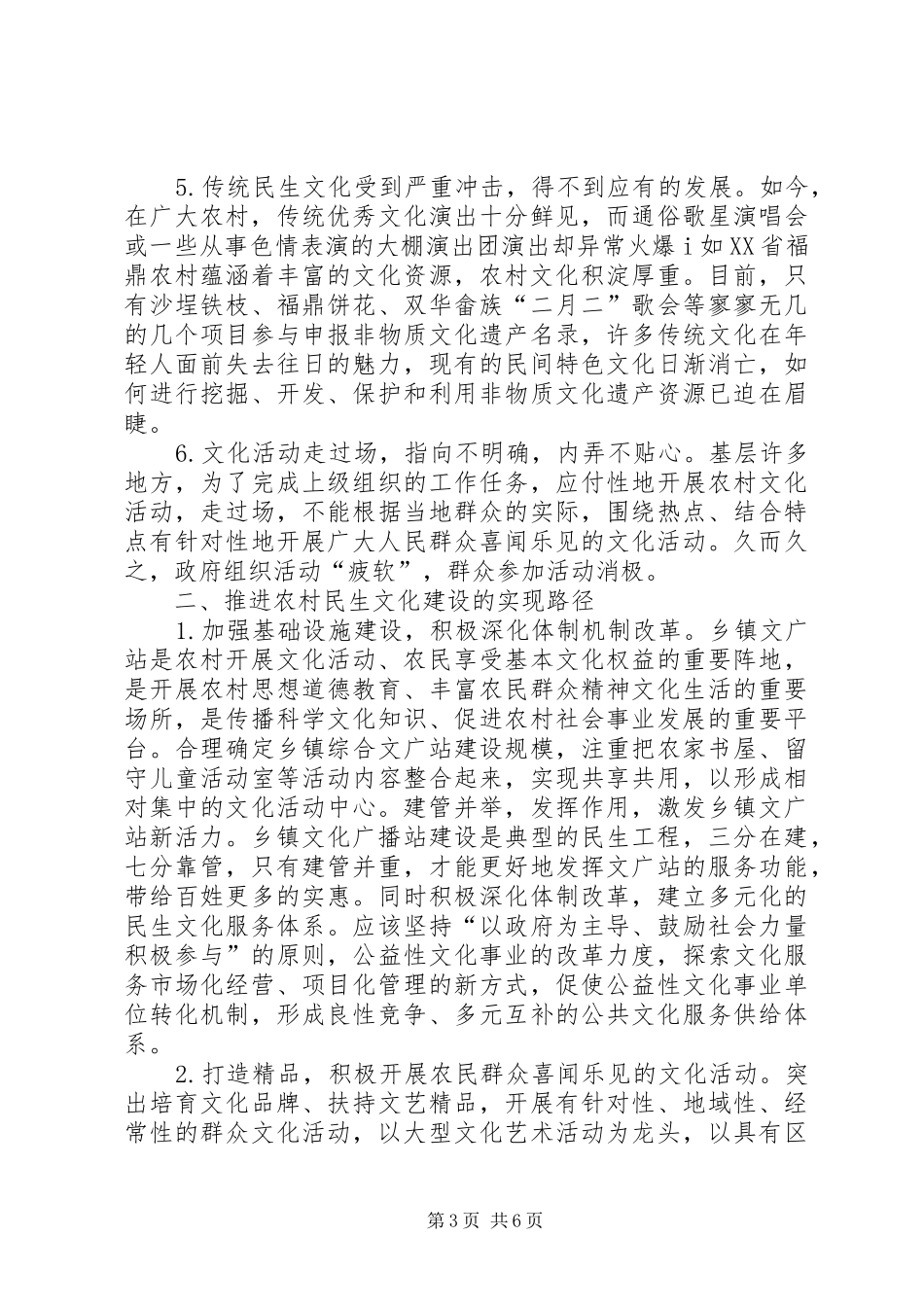 5.传统民生文化受到严重冲击，得不到应有的发展。如今，在广大农村，传统优秀文化演出十分鲜见，而通俗歌星演唱会或一些从事色情表演的大棚演出团演出却异常火爆ｉ如XX省福鼎农村蕴涵着丰富的文化资源，农村文化积淀厚重。目前，只有沙埕铁枝、福鼎饼花、双华畲族“二月二”歌会等寥寥无几的几个项目参与申报非物质文化遗产名录，许多传统文化在年轻人面前失去往日的魅力，现有的民间特色文化日渐消亡，如何进行挖掘、开发、保护和利用非物质文化遗产资源已迫在眉睫。

6.文化活动走过场，指向不明确，内弄不贴心。基层许多地方，为了完成上级组织的工作任务，应付性地开展农村文化活动，走过场，不能根据当地群众的实际，围绕热点、结合特点有针对性地开展广大人民群众喜闻乐见的文化活动。久而久之，政府组织活动“疲软”，群众参加活动消极。

二、推进农村民生文化建设的实现路径

1.加强基础设施建设，积极深化体制机制改革。乡镇文广站是农村开展文化活动、农民享受基本文化权益的重要阵地，是开展农村思想道德教育、丰富农民群众精神文化生活的重要场所，是传播科学文化知识、促进农村社会事业发展的重要平台。合理确定乡镇综合文广站建设规模，注重把农家书屋、留守儿童活动室等活动内容整合起来，实现共享共用，以形成相对集中的文化活动中心。建管并举，发挥作用，激发乡镇文广站新活力。乡镇文化广播站建设是典型的民生工程，三分在建，七分靠管，只有建管并重，才能更好地发挥文广站的服务功能，带给百姓更多的实惠。同时积极深化体制改革，建立多元化的民生文化服务体系。应该坚持“以政府为主导、鼓励社会力量积极参与”的原则，公益性文化事业的改革力度，探索文化服务市场化经营、项目化管理的新方式，促使公益性文化事业单位转化机制，形成良性竞争、多元互补的公共文化服务供给体系。

2.打造精品，积极开展农民群众喜闻乐见的文化活动。突出培育文化品牌、扶持文艺精品，开展有针对性、地域性、经常性的群众文化活动，以大型文化艺术活动为龙头，以具有区

第3页 共6页